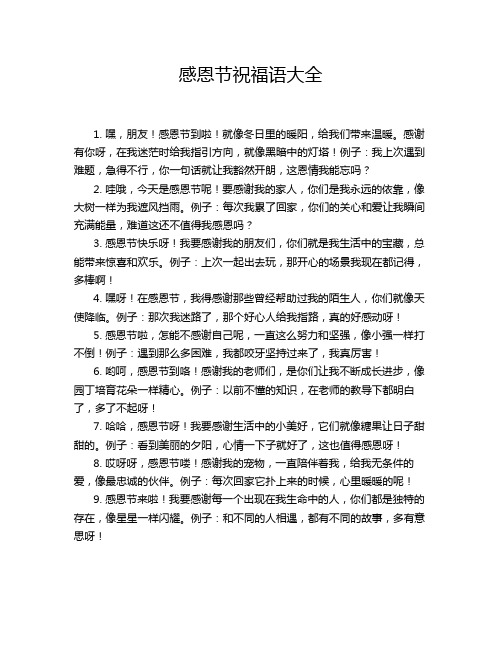 感恩节祝福语大全

1. 嘿，朋友！感恩节到啦！就像冬日里的暖阳，给我们带来温暖。感谢有你呀，在我迷茫时给我指引方向，就像黑暗中的灯塔！例子：我上次遇到难题，急得不行，你一句话就让我豁然开朗，这恩情我能忘吗？

2. 哇哦，今天是感恩节呢！要感谢我的家人，你们是我永远的依靠，像大树一样为我遮风挡雨。例子：每次我累了回家，你们的关心和爱让我瞬间充满能量，难道这还不值得我感恩吗？

3. 感恩节快乐呀！我要感谢我的朋友们，你们就是我生活中的宝藏，总能带来惊喜和欢乐。例子：上次一起出去玩，那开心的场景我现在都记得，多棒啊！

4. 嘿呀！在感恩节，我得感谢那些曾经帮助过我的陌生人，你们就像天使降临。例子：那次我迷路了，那个好心人给我指路，真的好感动呀！

5. 感恩节啦，怎能不感谢自己呢，一直这么努力和坚强，像小强一样打不倒！例子：遇到那么多困难，我都咬牙坚持过来了，我真厉害！

6. 哟呵，感恩节到咯！感谢我的老师们，是你们让我不断成长进步，像园丁培育花朵一样精心。例子：以前不懂的知识，在老师的教导下都明白了，多了不起呀！

7. 哈哈，感恩节呀！我要感谢生活中的小美好，它们就像糖果让日子甜甜的。例子：看到美丽的夕阳，心情一下子就好了，这也值得感恩呀！

8. 哎呀呀，感恩节喽！感谢我的宠物，一直陪伴着我，给我无条件的爱，像最忠诚的伙伴。例子：每次回家它扑上来的时候，心里暖暖的呢！

9. 感恩节来啦！我要感谢每一个出现在我生命中的人，你们都是独特的存在，像星星一样闪耀。例子：和不同的人相遇，都有不同的故事，多有意思呀！